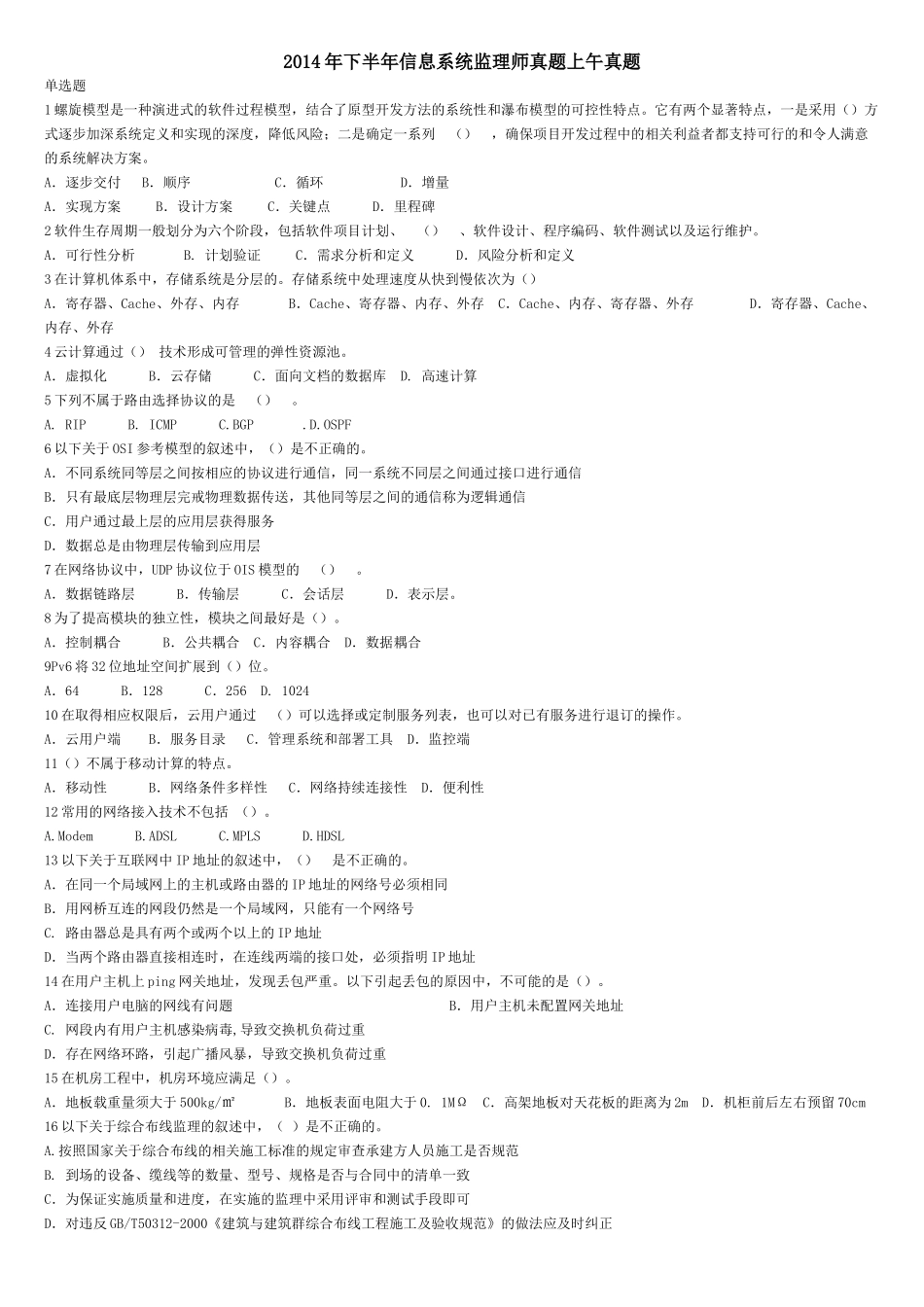 2014年下半年信息系统监理师真题上午真题

单选题

1螺旋模型是一种演进式的软件过程模型，结合了原型开发方法的系统性和瀑布模型的可控性特点。它有两个显著特点，一是采用（）方式逐步加深系统定义和实现的深度，降低风险；二是确定一系列 （） ，确保项目开发过程中的相关利益者都支持可行的和令人满意的系统解决方案。

A. 逐步交付 B. 顺序 C. 循环 D. 增量

A. 实现方案 B. 设计方案 C. 关键点 D. 里程碑

2软件生存周期一般划分为六个阶段，包括软件项目计划、 （） 、软件设计、程序编码、软件测试以及运行维护。

A. 可行性分析 B. 计划验证 C. 需求分析和定义 D. 风险分析和定义

3在计算机体系中，存储系统是分层的。存储系统中处理速度从快到慢依次为（）

A. 寄存器、Cache、外存、内存 B. Cache、寄存器、内存、外存 C. Cache、内存、寄存器、外存 D. 寄存器、Cache、内存、外存

4云计算通过（） 技术形成可管理的弹性资源池。

A. 虚拟化 B. 云存储 C. 面向文档的数据库 D. 高速计算

5下列不属于路由选择协议的是 （） 。

A. RIP B. ICMP C.BGP .D.OSPF

6以下关于OSI参考模型的叙述中，（）是不正确的。

A. 不同系统同等层之间按相应的协议进行通信，同一系统不同层之间通过接口进行通信

B. 只有最底层物理层完成物理数据传送，其他同等层之间的通信称为逻辑通信

C. 用户通过最上层的应用层获得服务

D. 数据总是由物理层传输到应用层

7在网络协议中，UDP协议位于OIS模型的 （） 。

A. 数据链路层 B. 传输层 C. 会话层 D. 表示层。

8为了提高模块的独立性，模块之间最好是（）。

A. 控制耦合 B. 公共耦合 C. 内容耦合 D. 数据耦合

9Pv6将32位地址空间扩展到（）位。

A. 64 B. 128 C. 256 D. 1024

10在取得相应权限后，云用户通过 （）可以选择或定制服务列表，也可以对已有服务进行退订的操作。

A. 云用户端 B. 服务目录 C. 管理系统和部署工具 D. 监控端

11（）不属于移动计算的特点。

A. 移动性 B. 网络条件多样性 C. 网络持续连接性 D. 便利性

12常用的网络接入技术不包括 （）。

A.Modem B.ADSL C.MPLS D.HDSL

13以下关于互联网中IP地址的叙述中，（） 是不正确的。

A. 在同一个局域网上的主机或路由器的IP地址的网络号必须相同

B. 用网桥互连的网段仍然是一个局域网，只能有一个网络号

C. 路由器总是具有两个或两个以上的IP地址

D. 当两个路由器直接相连时，在连线两端的接口处，必须指明IP地址

14在用户主机上ping网关地址，发现丢包严重。以下引起丢包的原因中，不可能的是（）。

A. 连接用户电脑的网线有问题 B. 用户主机未配置网关地址

C. 网段内有用户主机感染病毒,导致交换机负荷过重

D. 存在网络环路，引起广播风暴，导致交换机负荷过重

15在机房工程中，机房环境应满足（）。

A. 地板载重量须大于500kg/㎡ B. 地板表面电阻大于0. 1MΩ C. 高架地板对天花板的距离为2m D. 机柜前后左右预留70cm

16以下关于综合布线监理的叙述中，（ ）是不正确的。

A.按照国家关于综合布线的相关施工标准的规定审查承建方人员施工是否规范

B. 到场的设备、缆线等的数量、型号、规格是否与合同中的清单一致

C. 为保证实施质量和进度，在实施的监理中采用评审和测试手段即可

D. 对违反GB/T50312-2000《建筑与建筑群综合布线工程施工及验收规范》的做法应及时纠正